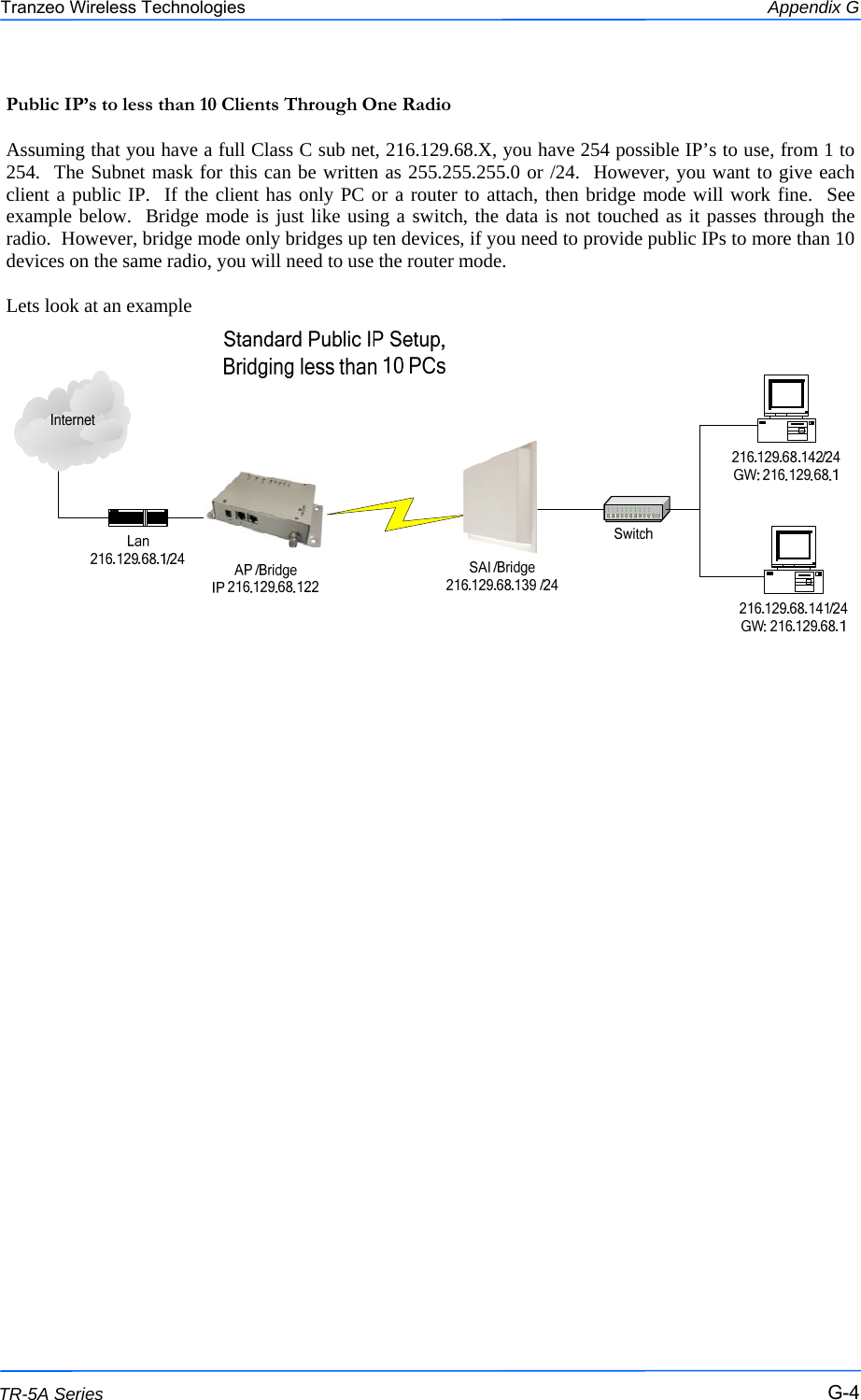 Tranzeo Wireless Technologies

Appendix G

Public IP's to less than 10 Clients Through One Radio

Assuming that you have a full Class C sub net, 216.129.68.X, you have 254 possible IP's to use, from 1 to 254. The Subnet mask for this can be written as 255.255.255.0 or /24. However, you want to give each client a public IP. If the client has only PC or a router to attach, then bridge mode will work fine. See example below. Bridge mode is just like using a switch, the data is not touched as it passes through the radio. However, bridge mode only bridges up ten devices, if you need to provide public IPs to more than 10 devices on the same radio, you will need to use the router mode.

Lets look at an example

Standard Public IP Setup, Bridging less than 10 PCs

Internet

Lan
216.129.68.1/24

AP /Bridge
IP 216.129.68.122

SAI /Bridge
216.129.68.139 /24

Switch

216.129.68.142/24
GW: 216.129.68.1

216.129.68.141/24
GW: 216.129.68.1

TR-5A Series

G-4